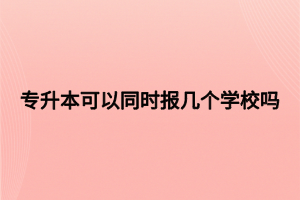 专升本可以同时报几个学校吗